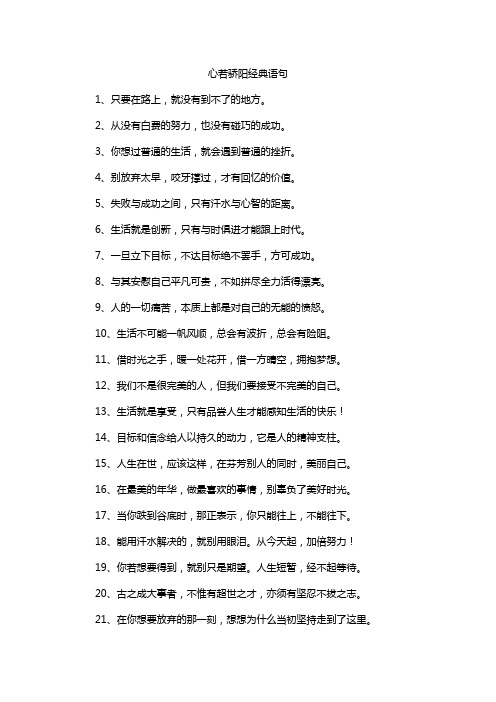 心若骄阳经典语句

1、只要在路上，就没有到不了的地方。

2、从没有白费的努力，也没有碰巧的成功。

3、你想过普通的生活，就会遇到普通的挫折。

4、别放弃太早，咬牙撑过，才有回忆的价值。

5、失败与成功之间，只有汗水与心智的距离。

6、生活就是创新，只有与时俱进才能跟上时代。

7、一旦立下目标，不达目标绝不罢手，方可成功。

8、与其安慰自己平凡可贵，不如拼尽全力活得漂亮。

9、人的一切痛苦，本质上都是对自己的无能的愤怒。

10、生活不可能一帆风顺，总会有波折，总会有险阻。

11、借时光之手，暖一处花开，借一方晴空，拥抱梦想。

12、我们不是很完美的人，但我们要接受不完美的自己。

13、生活就是享受，只有品尝人生才能感知生活的快乐！

14、目标和信念给人以持久的动力，它是人的精神支柱。

15、人生在世，应该这样，在芬芳别人的同时，美丽自己。

16、在最美的年华，做最喜欢的事情，别辜负了美好时光。

17、当你跌到谷底时，那正表示，你只能往上，不能往下。

18、能用汗水解决的，就别用眼泪。从今天起，加倍努力！

19、你若想要得到，就别只是期望。人生短暂，经不起等待。

20、古之成大事者，不惟有超世之才，亦须有坚忍不拔之志。

21、在你想要放弃的那一刻，想想为什么当初坚持走到了这里。